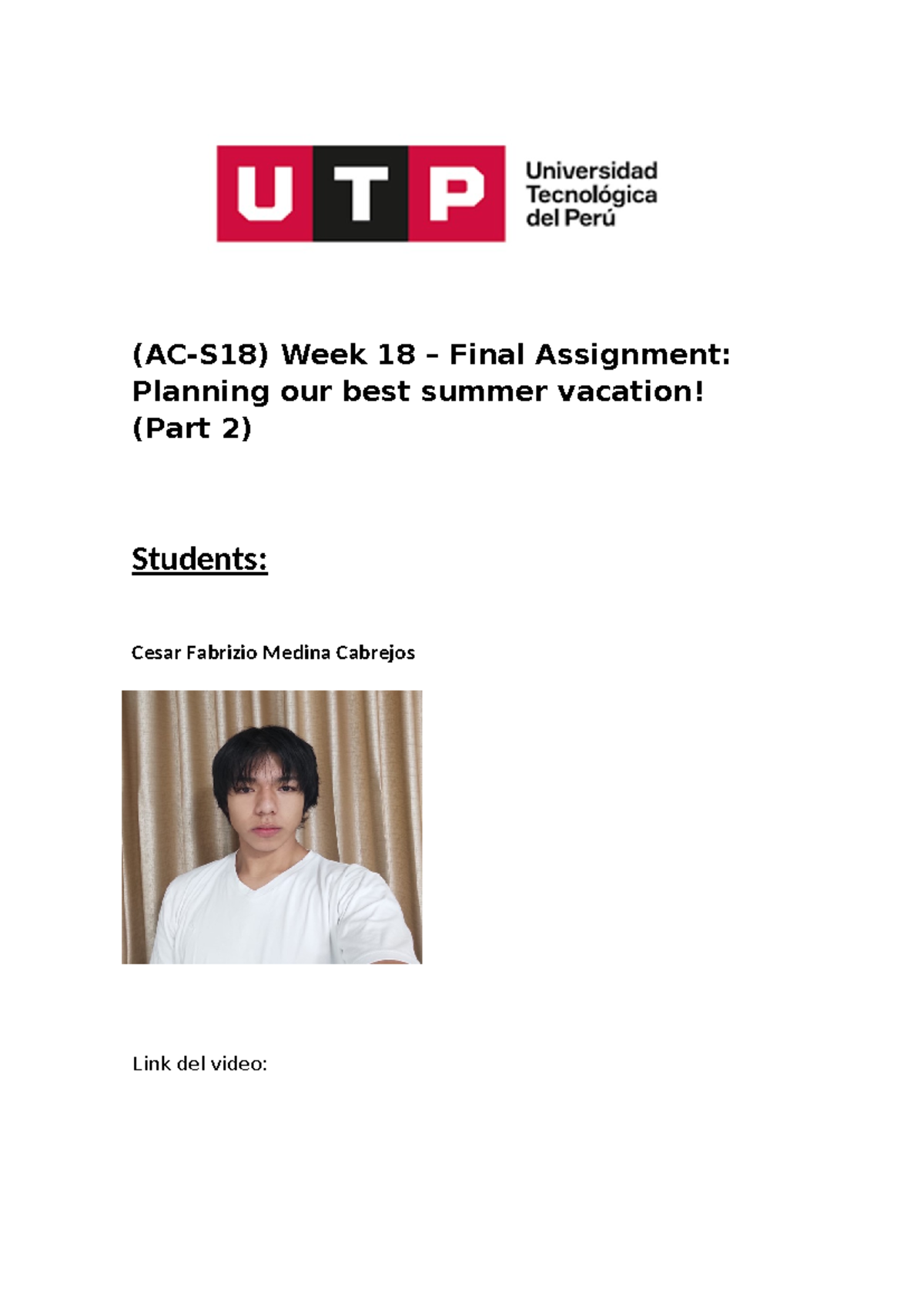 UTP Universidad Tecnológica del Perú

(AC-S18) Week 18 – Final Assignment: Planning our best summer vacation! (Part 2)

Students:

Cesar Fabrizio Medina Cabrejos

Link del video: